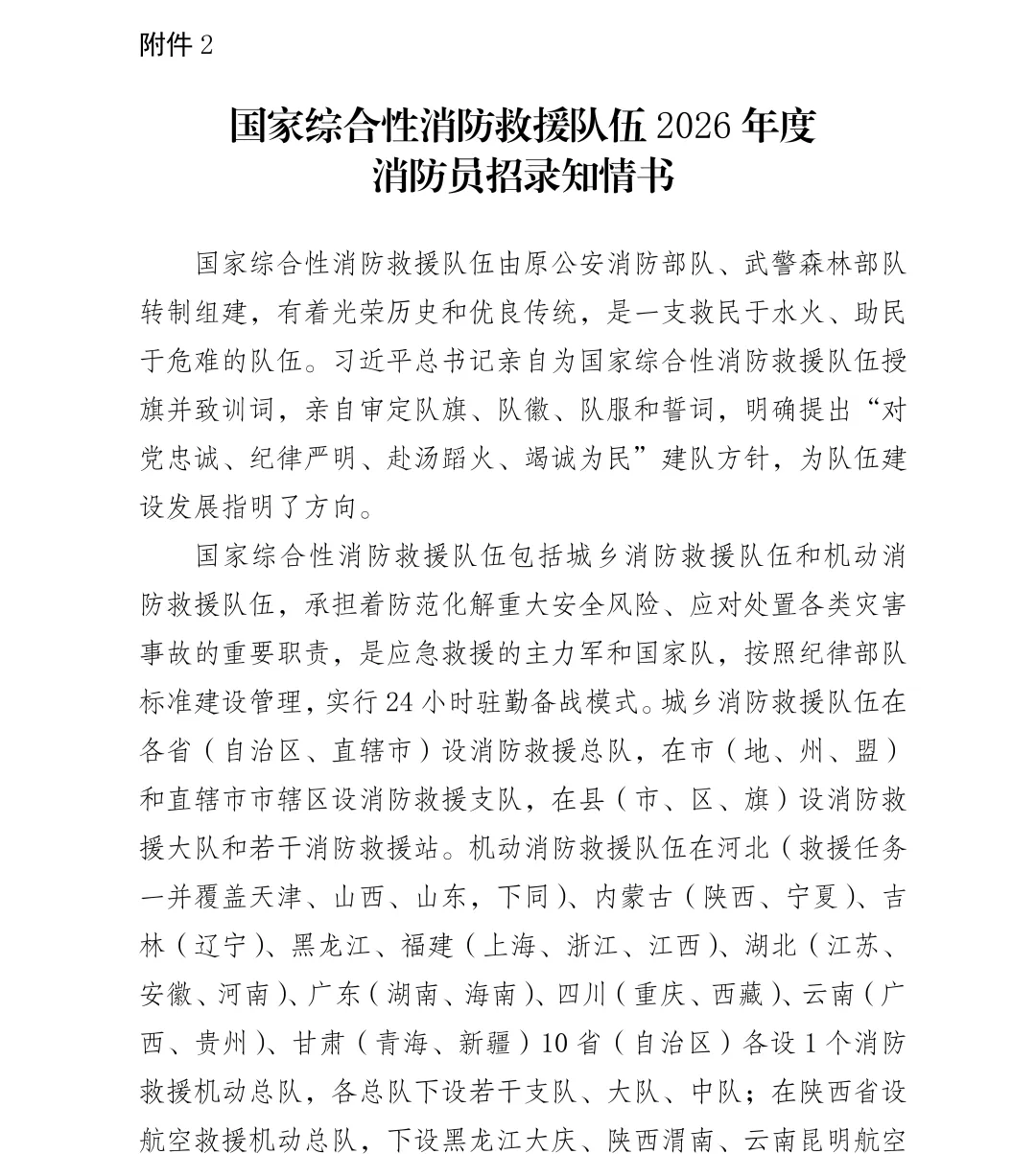 附件 2

国家综合性消防救援队伍 2026 年度
消防员招录知情书

国家综合性消防救援队伍由原公安消防部队、武警森林部队转制组建，有着光荣历史和优良传统，是一支救民于水火、助民于危难的队伍。习近平总书记亲自为国家综合性消防救援队伍授旗并致训词，亲自审定队旗、队徽、队服和誓词，明确提出“对党忠诚、纪律严明、赴汤蹈火、竭诚为民”建队方针，为队伍建设发展指明了方向。

国家综合性消防救援队伍包括城乡消防救援队伍和机动消防救援队伍，承担着防范化解重大安全风险、应对处置各类灾害事故的重要职责，是应急救援的主力军和国家队，按照纪律部队标准建设管理，实行 24 小时驻勤备战模式。城乡消防救援队伍在各省（自治区、直辖市）设消防救援总队，在市（地、州、盟）和直辖市市辖区设消防救援支队，在县（市、区、旗）设消防救援大队和若干消防救援站。机动消防救援队伍在河北（救援任务一并覆盖天津、山西、山东，下同）、内蒙古（陕西、宁夏）、吉林（辽宁）、黑龙江、福建（上海、浙江、江西）、湖北（江苏、安徽、河南）、广东（湖南、海南）、四川（重庆、西藏）、云南（广西、贵州）、甘肃（青海、新疆）10 省（自治区）各设 1 个消防救援机动总队，各总队下设若干支队、大队、中队；在陕西省设航空救援机动总队，下设黑龙江大庆、陕西渭南、云南昆明航空